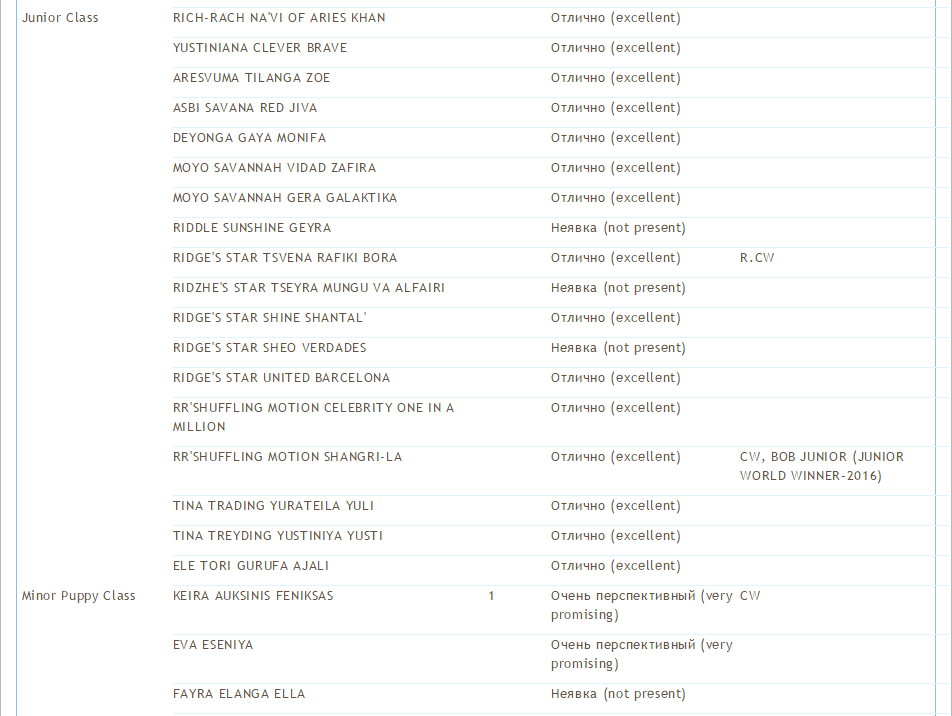 | | | | | |
|---|---|---|---|---|
| Junior Class | RICH-RACH NA'VI OF ARIES KHAN | | Отлично (excellent) | |
| | YUSTINIANA CLEVER BRAVE | | Отлично (excellent) | |
| | ARESVUMA TILANGA ZOE | | Отлично (excellent) | |
| | ASBI SAVANA RED JIVA | | Отлично (excellent) | |
| | DEYONGA GAYA MONIFA | | Отлично (excellent) | |
| | MOYO SAVANNAH VIDAD ZAFIRA | | Отлично (excellent) | |
| | MOYO SAVANNAH GERA GALAKTIKA | | Отлично (excellent) | |
| | RIDDLE SUNSHINE GEYRA | | Неявка (not present) | |
| | RIDGE'S STAR TSVENA RAFIKI BORA | | Отлично (excellent) | R.CW |
| | RIDZHE'S STAR TSEYRA MUNGU VA ALFAIRI | | Неявка (not present) | |
| | RIDGE'S STAR SHINE SHANTAL' | | Отлично (excellent) | |
| | RIDGE'S STAR SHEO VERDADES | | Неявка (not present) | |
| | RIDGE'S STAR UNITED BARCELONA | | Отлично (excellent) | |
| | RR'SHUFFLING MOTION CELEBRITY ONE IN A MILLION | | Отлично (excellent) | |
| | RR'SHUFFLING MOTION SHANGRI-LA | | Отлично (excellent) | CW, BOB JUNIOR (JUNIOR WORLD WINNER-2016) |
| | TINA TRADING YURATEILA YULI | | Отлично (excellent) | |
| | TINA TREYDING YUSTINIYA YUSTI | | Отлично (excellent) | |
| | ELE TORI GURUFA AJALI | | Отлично (excellent) | |
| Minor Puppy Class | KEIRA AUKSINIS FENIKSAS | 1 | Очень перспективный (very promising) | CW |
| | EVA ESENIYA | | Очень перспективный (very promising) | |
| | FAYRA ELANGA ELLA | | Неявка (not present) | |